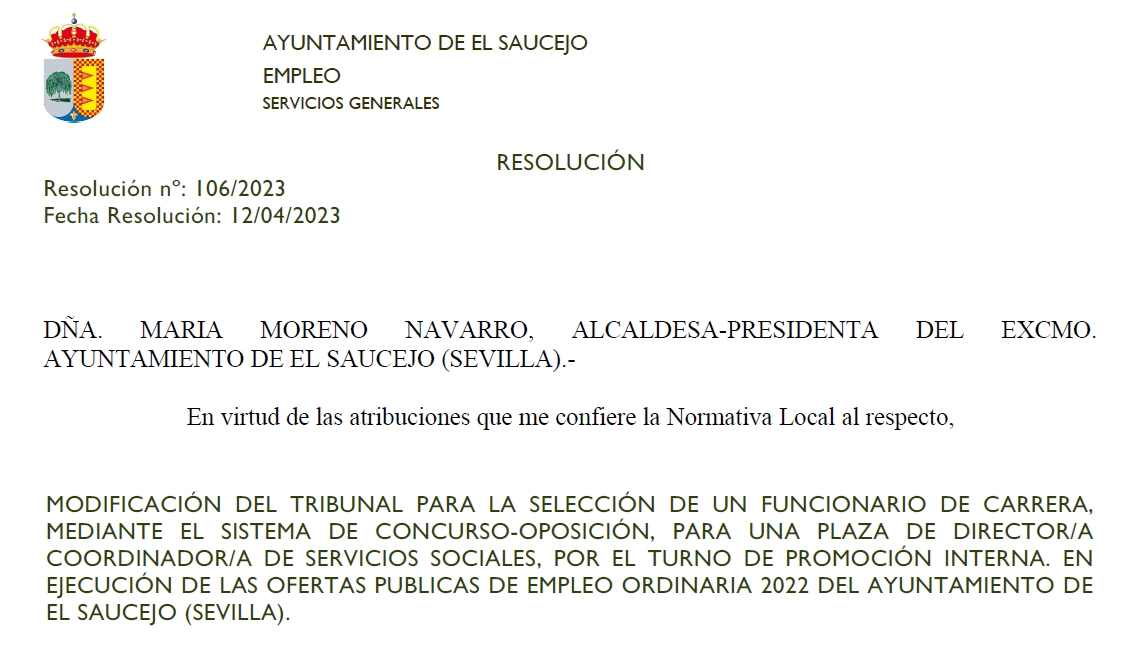 AYUNTAMIENTO DE EL SAUCEJO
EMPLEO
SERVICIOS GENERALES

RESOLUCIÓN

Resolución nº: 106/2023
Fecha Resolución: 12/04/2023

DÑA. MARIA MORENO NAVARRO, ALCALDESA-PRESIDENTA DEL EXCMO. AYUNTAMIENTO DE EL SAUCEJO (SEVILLA).-

En virtud de las atribuciones que me confiere la Normativa Local al respecto,

MODIFICACIÓN DEL TRIBUNAL PARA LA SELECCIÓN DE UN FUNCIONARIO DE CARRERA, MEDIANTE EL SISTEMA DE CONCURSO-OPOSICIÓN, PARA UNA PLAZA DE DIRECTOR/A COORDINADOR/A DE SERVICIOS SOCIALES, POR EL TURNO DE PROMOCIÓN INTERNA. EN EJECUCIÓN DE LAS OFERTAS PUBLICAS DE EMPLEO ORDINARIA 2022 DEL AYUNTAMIENTO DE EL SAUCEJO (SEVILLA).